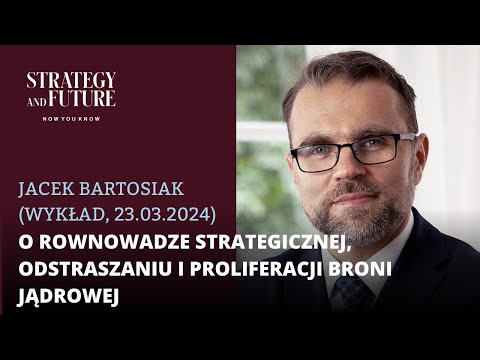 STRATEGY AND FUTURE
NOW YOU KNOW

JACEK BARTOSIAK
(WYKŁAD, 23.03.2024)
O ROWNOWADZE STRATEGICZNEJ, ODSTRASZANIU I PROLIFERACJI BRONI JĄDROWEJ